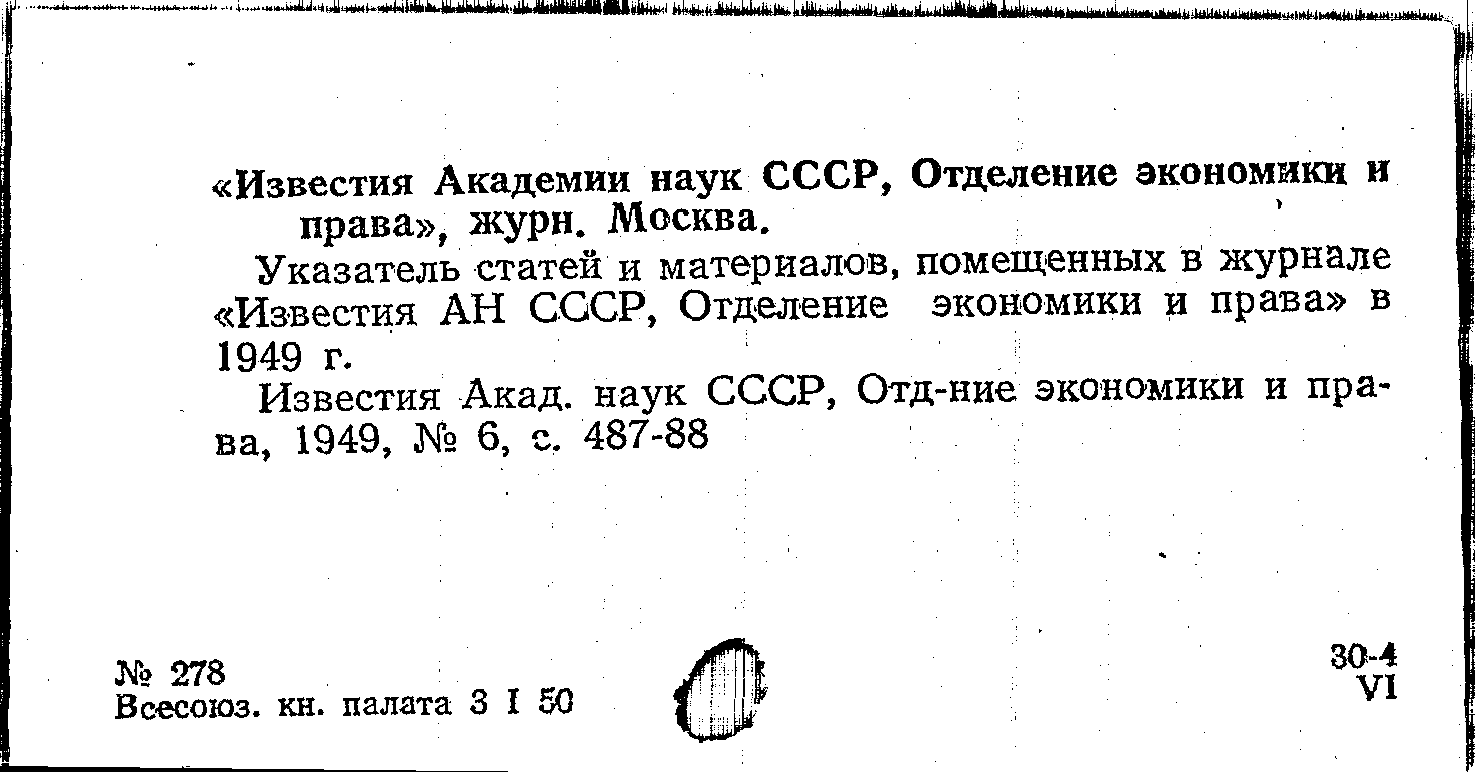 «Известия Академии наук СССР, Отделение экономики и права», журн. Москва.

Указатель статей и материалов, помещенных в журнале «Известия АН СССР, Отделение экономики и права» в 1949 г.

Известия Акад. наук СССР, Отд-ние экономики и права, 1949, № 6, с. 487-88

№ 278
Всесоюз. кн. палата 3 I 50

30-4
VI